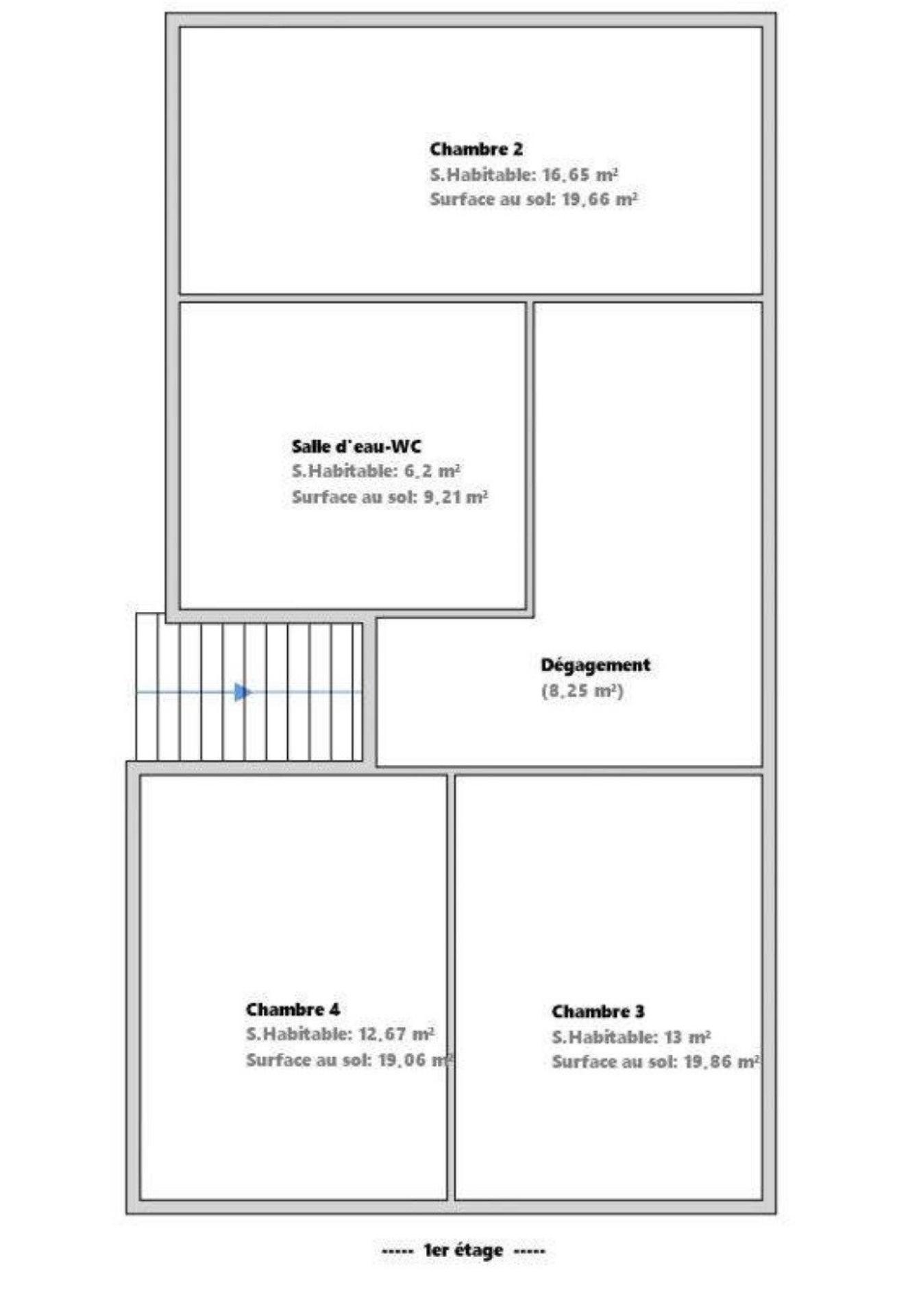 Chambre 2
S.Habitable: 16,65 m²
Surface au sol: 19,66 m²

Salle d'eau-WC
S.Habitable: 6,2 m²
Surface au sol: 9,21 m²

Dégagement
(8,25 m²)

Chambre 4
S.Habitable: 12,67 m²
Surface au sol: 19,06 m²

Chambre 3
S.Habitable: 13 m²
Surface au sol: 19,86 m²

----- 1er étage -----